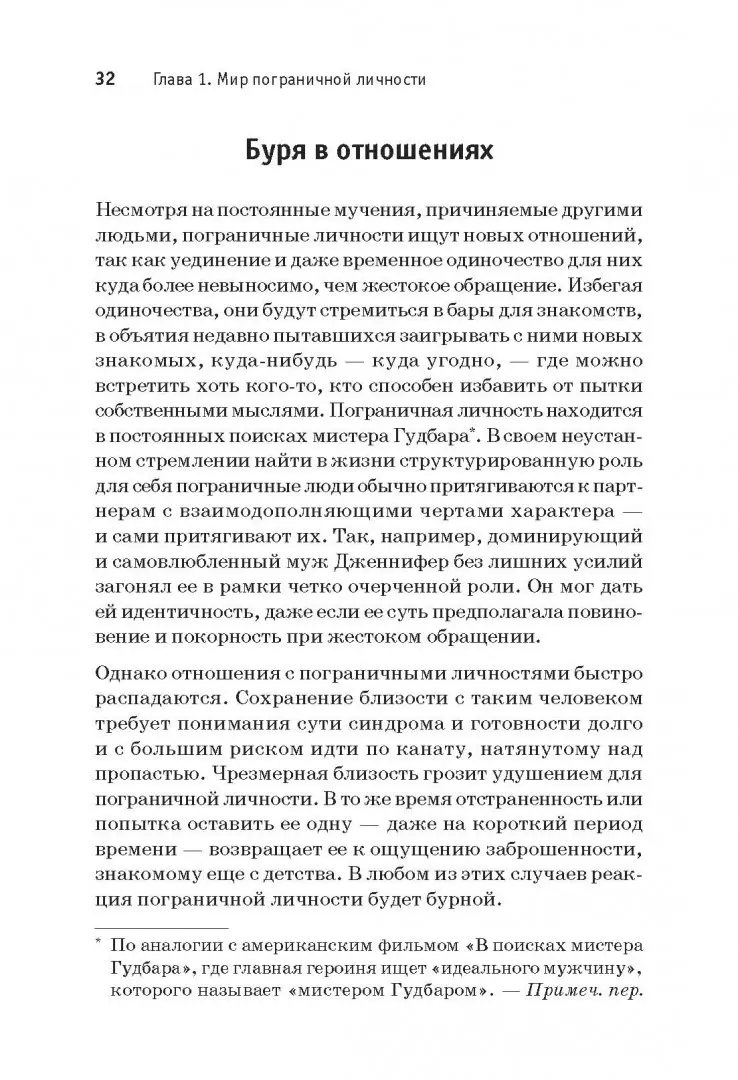 32 Глава 1. Мир пограничной личности

Буря в отношениях

Несмотря на постоянные мучения, причиняемые другими людьми, пограничные личности ищут новых отношений, так как уединение и даже временное одиночество для них куда более невыносимо, чем жестокое обращение. Избегая одиночества, они будут стремиться в бары для знакомств, в объятия недавно пытавшихся заигрывать с ними новых знакомых, куда-нибудь — куда угодно, — где можно встретить хоть кого-то, кто способен избавить от пытки собственными мыслями. Пограничная личность находится в постоянных поисках мистера Гудбара*. В своем неустанном стремлении найти в жизни структурированную роль для себя пограничные люди обычно притягиваются к партнерам с взаимодополняющими чертами характера — и сами притягивают их. Так, например, доминирующий и самовлюбленный муж Дженнифер без лишних усилий загонял ее в рамки четко очерченной роли. Он мог дать ей идентичность, даже если ее суть предполагала повиновение и покорность при жестоком обращении.

Однако отношения с пограничными личностями быстро распадаются. Сохранение близости с таким человеком требует понимания сути синдрома и готовности долго и с большим риском идти по канату, натянутому над пропастью. Чрезмерная близость грозит удушением для пограничной личности. В то же время отстраненность или попытка оставить ее одну — даже на короткий период времени — возвращает ее к ощущению заброшенности, знакомому еще с детства. В любом из этих случаев реакция пограничной личности будет бурной.

* По аналогии с американским фильмом «В поисках мистера Гудбара», где главная героиня ищет «идеального мужчину», которого называет «мистером Гудбаром». — Примеч. пер.